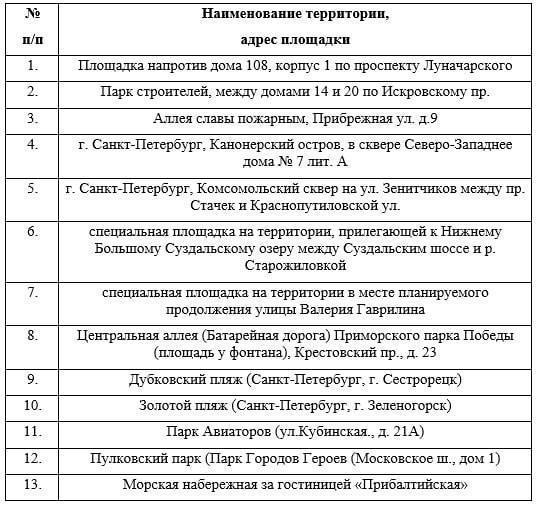 | № п/п | Наименование территории, адрес площадки |
|---|---|
| 1. | Площадка напротив дома 108, корпус 1 по проспекту Луначарского |
| 2. | Парк строителей, между домами 14 и 20 по Искровскому пр. |
| 3. | Аллея славы пожарным, Прибрежная ул. д.9 |
| 4. | г. Санкт-Петербург, Канонерский остров, в сквере Северо-Западнее дома № 7 лит. А |
| 5. | г. Санкт-Петербург, Комсомольский сквер на ул. Зенитчиков между пр. Стачек и Краснопутиловской ул. |
| 6. | специальная площадка на территории, прилегающей к Нижнему Большому Суздальскому озеру между Суздальским шоссе и р. Старожиловкой |
| 7. | специальная площадка на территории в месте планируемого продолжения улицы Валерия Гаврилина |
| 8. | Центральная аллея (Батарейная дорога) Приморского парка Победы (площадь у фонтана), Крестовский пр., д. 23 |
| 9. | Дубковский пляж (Санкт-Петербург, г. Сестрорецк) |
| 10. | Золотой пляж (Санкт-Петербург, г. Зеленогорск) |
| 11. | Парк Авиаторов (ул.Кубинская., д. 21А) |
| 12. | Пулковский парк (Парк Городов Героев (Московское ш., дом 1) |
| 13. | Морская набережная за гостиницей «Прибалтийская» |